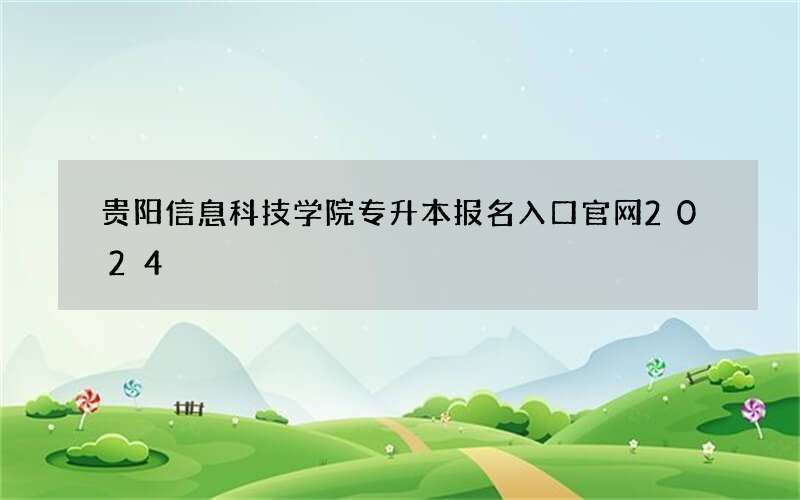 贵阳信息科技学院专升本报名入口官网2024